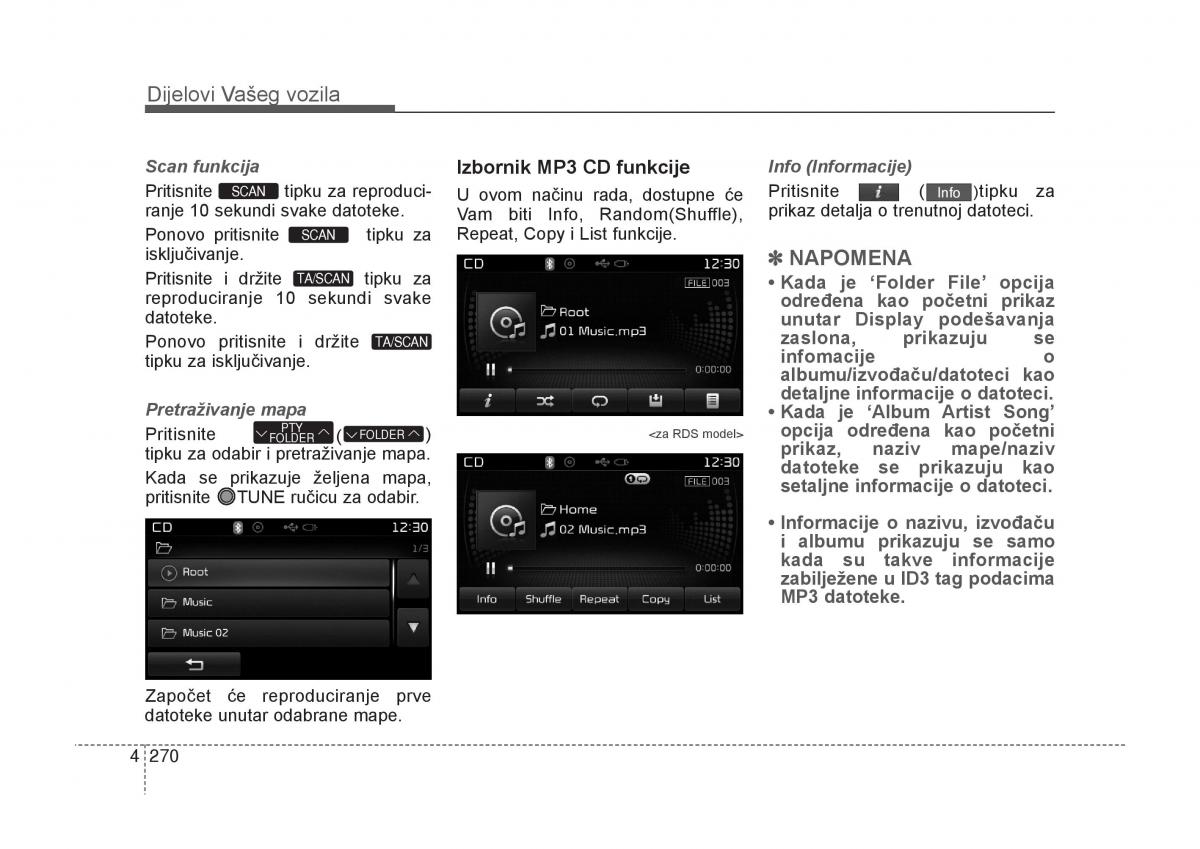 Dijelovi Vašeg vozila

Scan funkcija

Pritisnite SCAN tipku za reproduciranje 10 sekundi svake datoteke.

Ponovo pritisnite SCAN tipku za isključivanje.

Pritisnite i držite TA/SCAN tipku za reproduciranje 10 sekundi svake datoteke.

Ponovo pritisnite i držite TA/SCAN tipku za isključivanje.

Pretraživanje mapa

Pritisnite PTY FOLDER ( FOLDER ) tipku za odabir i pretraživanje mapa.

Kada se prikazuje željena mapa, pritisnite TUNE ručicu za odabir.

CD 12:30
1/3
Root
Music
Music 02

Započet će reproduciranje prve datoteke unutar odabrane mape.

Izbornik MP3 CD funkcije

U ovom načinu rada, dostupne će Vam biti Info, Random(Shuffle), Repeat, Copy i List funkcije.

CD 12:30
FILE 003
Root
01 Music.mp3
0:00:00

<za RDS model>

CD 12:30
FILE 003
Home
02 Music.mp3
0:00:00
Info Shuffle Repeat Copy List

Info (Informacije)

Pritisnite i ( Info )tipku za prikaz detalja o trenutnoj datoteci.

✽ NAPOMENA

• Kada je ‘Folder File’ opcija određena kao početni prikaz unutar Display podešavanja zaslona, prikazuju se infomacije o albumu/izvođaču/datoteci kao detaljne informacije o datoteci.
• Kada je ‘Album Artist Song’ opcija određena kao početni prikaz, naziv mape/naziv datoteke se prikazuju kao setaljne informacije o datoteci.

• Informacije o nazivu, izvođaču i albumu prikazuju se samo kada su takve informacije zabilježene u ID3 tag podacima MP3 datoteke.

4 270